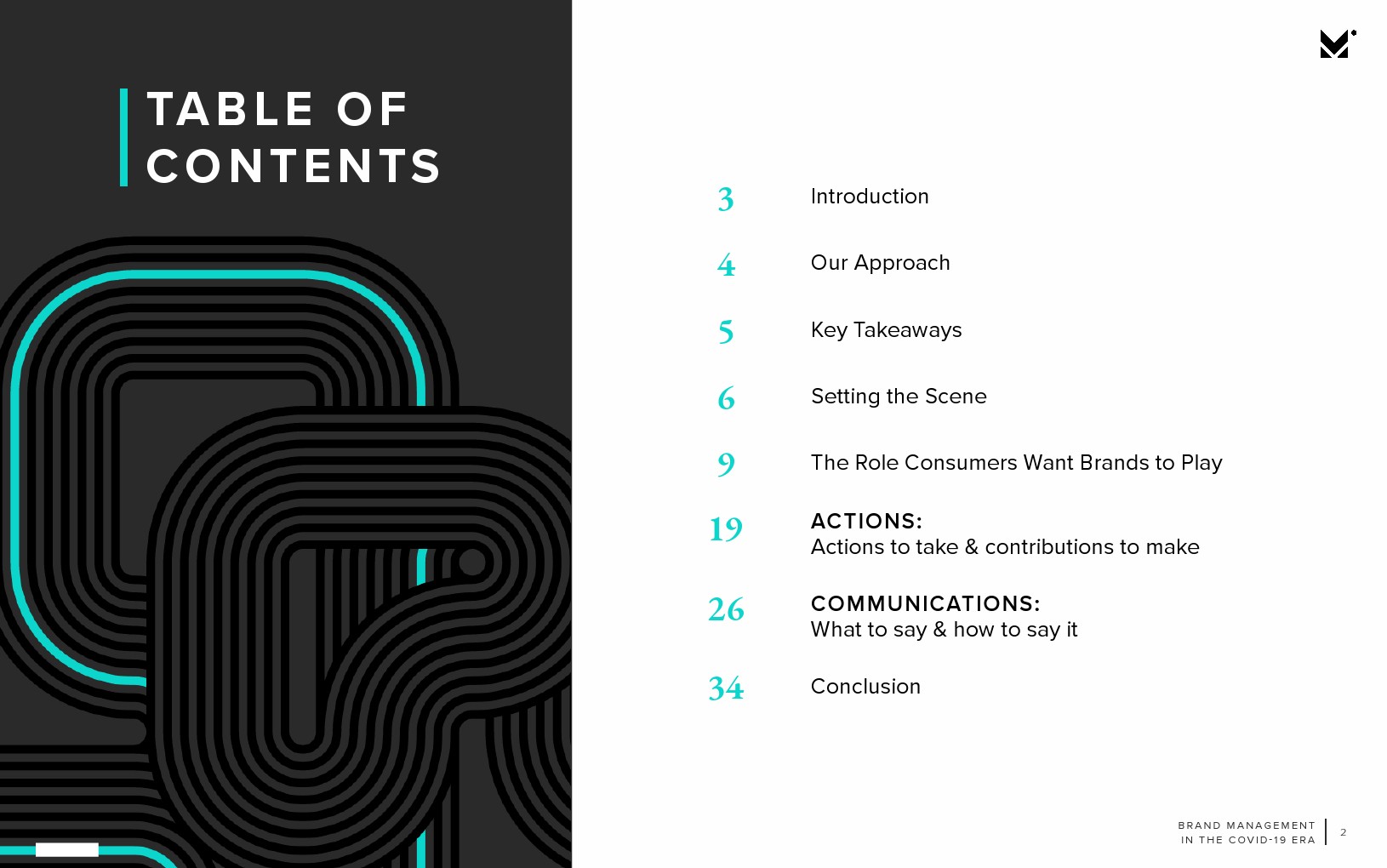 TABLE OF CONTENTS

3 Introduction

4 Our Approach

5 Key Takeaways

6 Setting the Scene

9 The Role Consumers Want Brands to Play

19 ACTIONS:
Actions to take & contributions to make

26 COMMUNICATIONS:
What to say & how to say it

34 Conclusion

BRAND MANAGEMENT
IN THE COVID-19 ERA

2